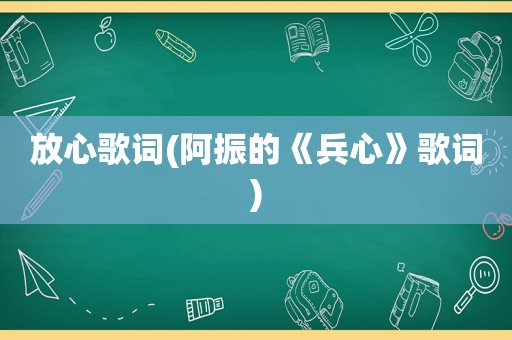 放心歌词(阿振的《兵心》歌词)